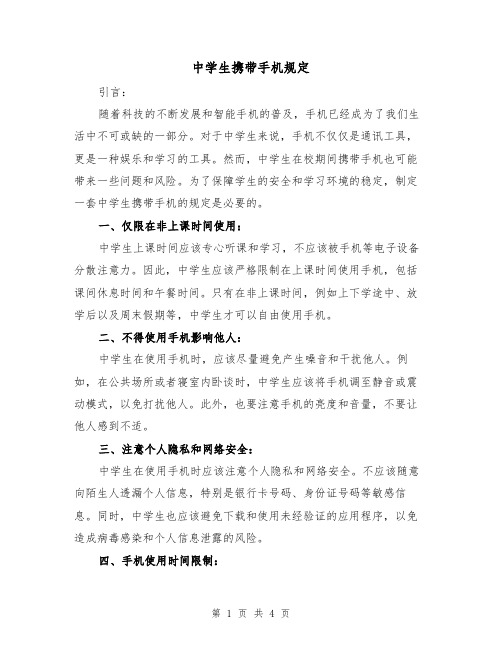 中学生携带手机规定

引言：

随着科技的不断发展和智能手机的普及，手机已经成为了我们生活中不可或缺的一部分。对于中学生来说，手机不仅仅是通讯工具，更是一种娱乐和学习的工具。然而，中学生在校期间携带手机也可能带来一些问题和风险。为了保障学生的安全和学习环境的稳定，制定一套中学生携带手机的规定是必要的。

一、仅限在非上课时间使用：

中学生上课时间应该专心听课和学习，不应该被手机等电子设备分散注意力。因此，中学生应该严格限制在上课时间使用手机，包括课间休息时间和午餐时间。只有在非上课时间，例如上下学途中、放学后以及周末假期等，中学生才可以自由使用手机。

二、不得使用手机影响他人：

中学生在使用手机时，应该尽量避免产生噪音和干扰他人。例如，在公共场所或者寝室内卧谈时，中学生应该将手机调至静音或震动模式，以免打扰他人。此外，也要注意手机的亮度和音量，不要让他人感到不适。

三、注意个人隐私和网络安全：

中学生在使用手机时应该注意个人隐私和网络安全。不应该随意向陌生人透漏个人信息，特别是银行卡号码、身份证号码等敏感信息。同时，中学生也应该避免下载和使用未经验证的应用程序，以免造成病毒感染和个人信息泄露的风险。

四、手机使用时间限制：

第 1 页 共 4 页